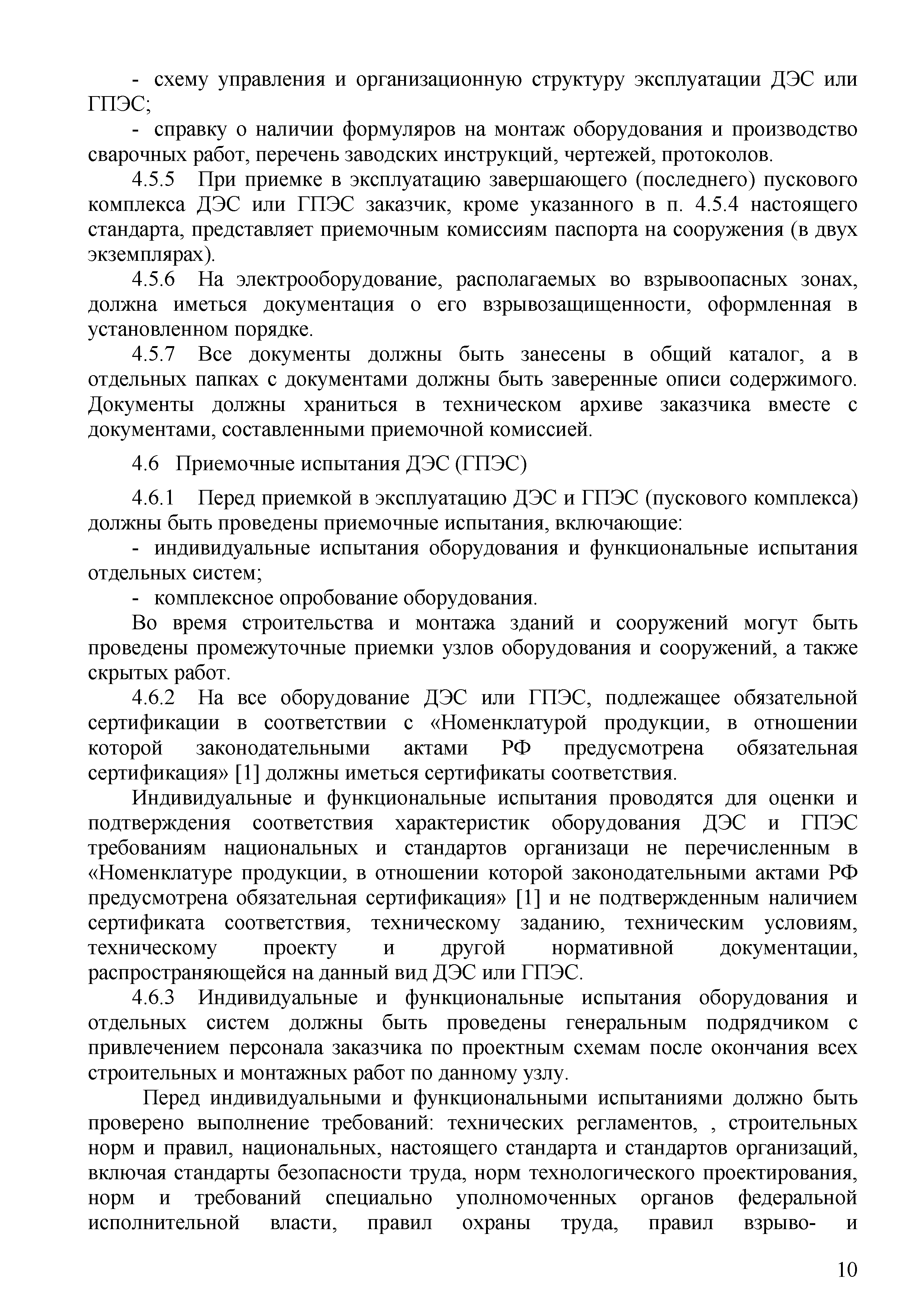 - схему управления и организационную структуру эксплуатации ДЭС или ГПЭС;

- справку о наличии формуляров на монтаж оборудования и производство сварочных работ, перечень заводских инструкций, чертежей, протоколов.

4.5.5 При приемке в эксплуатацию завершающего (последнего) пускового комплекса ДЭС или ГПЭС заказчик, кроме указанного в п. 4.5.4 настоящего стандарта, представляет приемочным комиссиям паспорта на сооружения (в двух экземплярах).

4.5.6 На электрооборудование, располагаемых во взрывоопасных зонах, должна иметься документация о его взрывозащищенности, оформленная в установленном порядке.

4.5.7 Все документы должны быть занесены в общий каталог, а в отдельных папках с документами должны быть заверенные описи содержимого. Документы должны храниться в техническом архиве заказчика вместе с документами, составленными приемочной комиссией.

4.6 Приемочные испытания ДЭС (ГПЭС)

4.6.1 Перед приемкой в эксплуатацию ДЭС и ГПЭС (пускового комплекса) должны быть проведены приемочные испытания, включающие:

- индивидуальные испытания оборудования и функциональные испытания отдельных систем;

- комплексное опробование оборудования.

Во время строительства и монтажа зданий и сооружений могут быть проведены промежуточные приемки узлов оборудования и сооружений, а также скрытых работ.

4.6.2 На все оборудование ДЭС или ГПЭС, подлежащее обязательной сертификации в соответствии с «Номенклатурой продукции, в отношении которой законодательными актами РФ предусмотрена обязательная сертификация» [1] должны иметься сертификаты соответствия.

Индивидуальные и функциональные испытания проводятся для оценки и подтверждения соответствия характеристик оборудования ДЭС и ГПЭС требованиям национальных и стандартов организаци не перечисленным в «Номенклатуре продукции, в отношении которой законодательными актами РФ предусмотрена обязательная сертификация» [1] и не подтвержденным наличием сертификата соответствия, техническому заданию, техническим условиям, техническому проекту и другой нормативной документации, распространяющейся на данный вид ДЭС или ГПЭС.

4.6.3 Индивидуальные и функциональные испытания оборудования и отдельных систем должны быть проведены генеральным подрядчиком с привлечением персонала заказчика по проектным схемам после окончания всех строительных и монтажных работ по данному узлу.

Перед индивидуальными и функциональными испытаниями должно быть проверено выполнение требований: технических регламентов, , строительных норм и правил, национальных, настоящего стандарта и стандартов организаций, включая стандарты безопасности труда, норм технологического проектирования, норм и требований специально уполномоченных органов федеральной исполнительной власти, правил охраны труда, правил взрыво- и

10